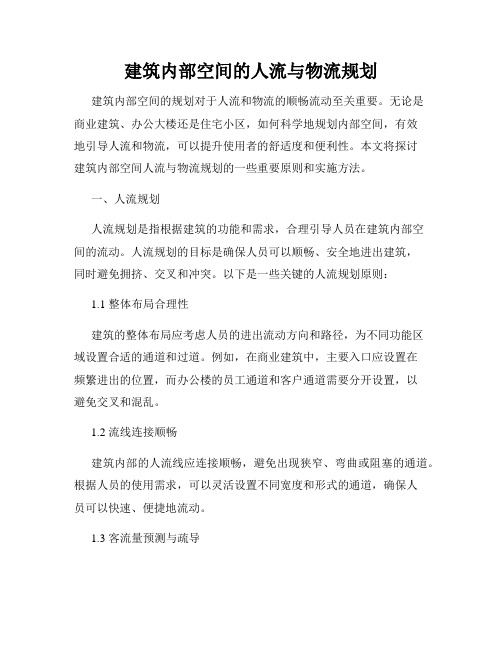 建筑内部空间的人流与物流规划

建筑内部空间的规划对于人流和物流的顺畅流动至关重要。无论是商业建筑、办公大楼还是住宅小区，如何科学地规划内部空间，有效地引导人流和物流，可以提升使用者的舒适度和便利性。本文将探讨建筑内部空间人流与物流规划的一些重要原则和实施方法。

一、人流规划

人流规划是指根据建筑的功能和需求，合理引导人员在建筑内部空间的流动。人流规划的目标是确保人员可以顺畅、安全地进出建筑，同时避免拥挤、交叉和冲突。以下是一些关键的人流规划原则：

1.1 整体布局合理性

建筑的整体布局应考虑人员的进出流动方向和路径，为不同功能区域设置合适的通道和过道。例如，在商业建筑中，主要入口应设置在频繁进出的位置，而办公楼的员工通道和客户通道需要分开设置，以避免交叉和混乱。

1.2 流线连接顺畅

建筑内部的人流线应连接顺畅，避免出现狭窄、弯曲或阻塞的通道。根据人员的使用需求，可以灵活设置不同宽度和形式的通道，确保人员可以快速、便捷地流动。

1.3 客流量预测与疏导